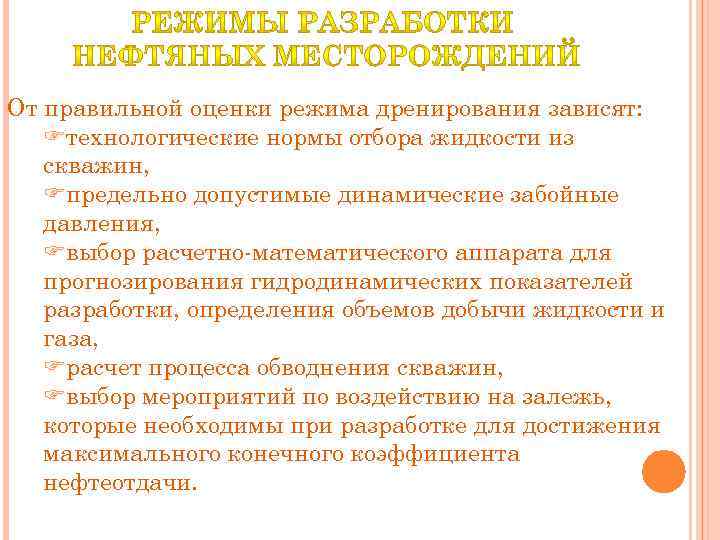 РЕЖИМЫ РАЗРАБОТКИ НЕФТЯНЫХ МЕСТОРОЖДЕНИЙ

От правильной оценки режима дренирования зависят:
☞технологические нормы отбора жидкости из скважин,
☞предельно допустимые динамические забойные давления,
☞выбор расчетно-математического аппарата для прогнозирования гидродинамических показателей разработки, определения объемов добычи жидкости и газа,
☞расчет процесса обводнения скважин,
☞выбор мероприятий по воздействию на залежь, которые необходимы при разработке для достижения максимального конечного коэффициента нефтеотдачи.